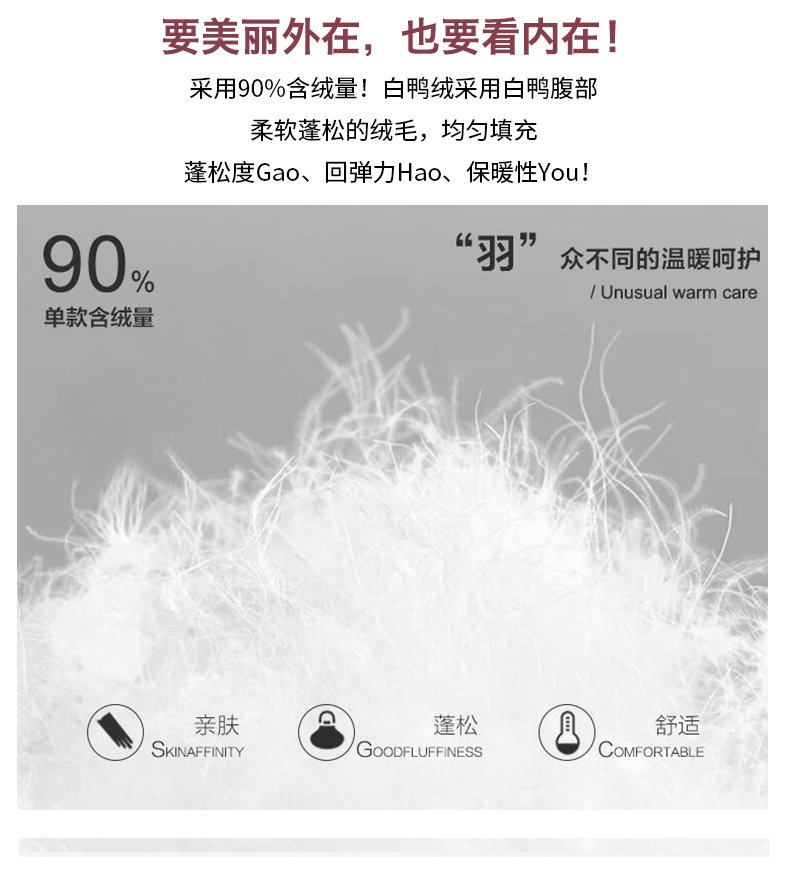 要美丽外在，也要看内在！

采用90%含绒量！白鸭绒采用白鸭腹部

柔软蓬松的绒毛，均匀填充

蓬松度Gao、回弹力Hao、保暖性You！

90%
单款含绒量

“羽”众不同的温暖呵护
/ Unusual warm care

亲肤
SKINAFFINITY

蓬松
GOODFLUFFINESS

舒适
COMFORTABLE